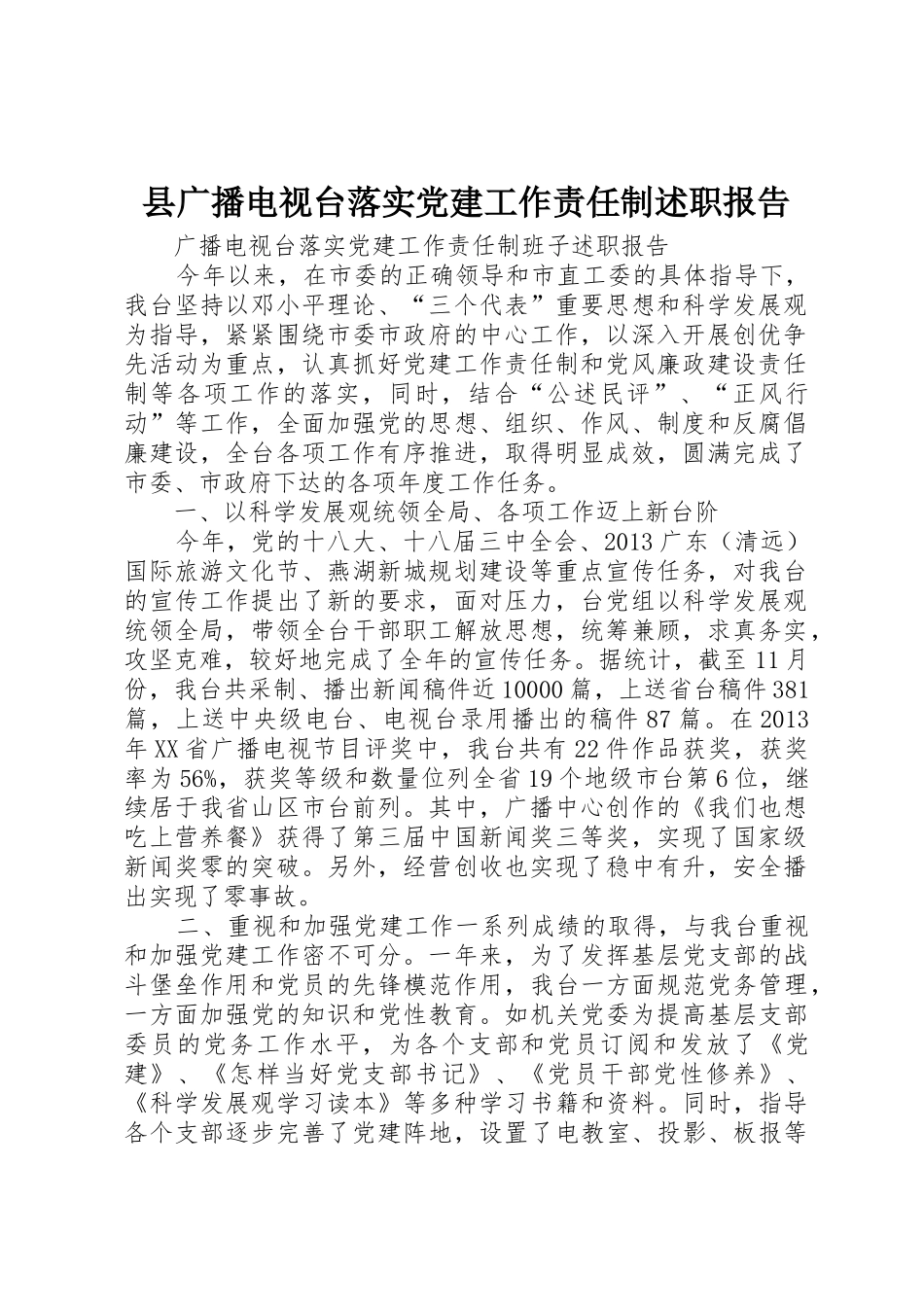 县广播电视台落实党建工作责任制述职报告

广播电视台落实党建工作责任制班子述职报告

今年以来，在市委的正确领导和市直工委的具体指导下，我台坚持以邓小平理论、“三个代表”重要思想和科学发展观为指导，紧紧围绕市委市政府的中心工作，以深入开展创优争先活动为重点，认真抓好党建工作责任制和党风廉政建设责任制等各项工作的落实，同时，结合“公述民评”、“正风行动”等工作，全面加强党的思想、组织、作风、制度和反腐倡廉建设，全台各项工作有序推进，取得明显成效，圆满完成了市委、市政府下达的各项年度工作任务。

一、以科学发展观统领全局、各项工作迈上新台阶

今年，党的十八大、十八届三中全会、2013 广东（清远）国际旅游文化节、燕湖新城规划建设等重点宣传任务，对我台的宣传工作提出了新的要求，面对压力，台党组以科学发展观统领全局，带领全台干部职工解放思想，统筹兼顾，求真务实，攻坚克难，较好地完成了全年的宣传任务。据统计，截至 11 月份，我台共采制、播出新闻稿件近 10000 篇，上送省台稿件 381 篇，上送中央级电台、电视台录用播出的稿件 87 篇。在 2013 年 XX 省广播电视节目评奖中，我台共有 22 件作品获奖，获奖率为 56%，获奖等级和数量位列全省 19 个地级市台第 6 位，继续居于我省山区市台前列。其中，广播中心创作的《我们也想吃上营养餐》获得了第三届中国新闻奖三等奖，实现了国家级新闻奖零的突破。另外，经营创收也实现了稳中有升，安全播出实现了零事故。

二、重视和加强党建工作一系列成绩的取得，与我台重视和加强党建工作密不可分。一年来，为了发挥基层党支部的战斗堡垒作用和党员的先锋模范作用，我台一方面规范党务管理，一方面加强党的知识和党性教育。如机关党委为提高基层支部委员的党务工作水平，为各个支部和党员订阅和发放了《党建》、《怎样当好党支部书记》、《党员干部党性修养》、《科学发展观学习读本》等多种学习书籍和资料。同时，指导各个支部逐步完善了党建阵地，设置了电教室、投影、板报等